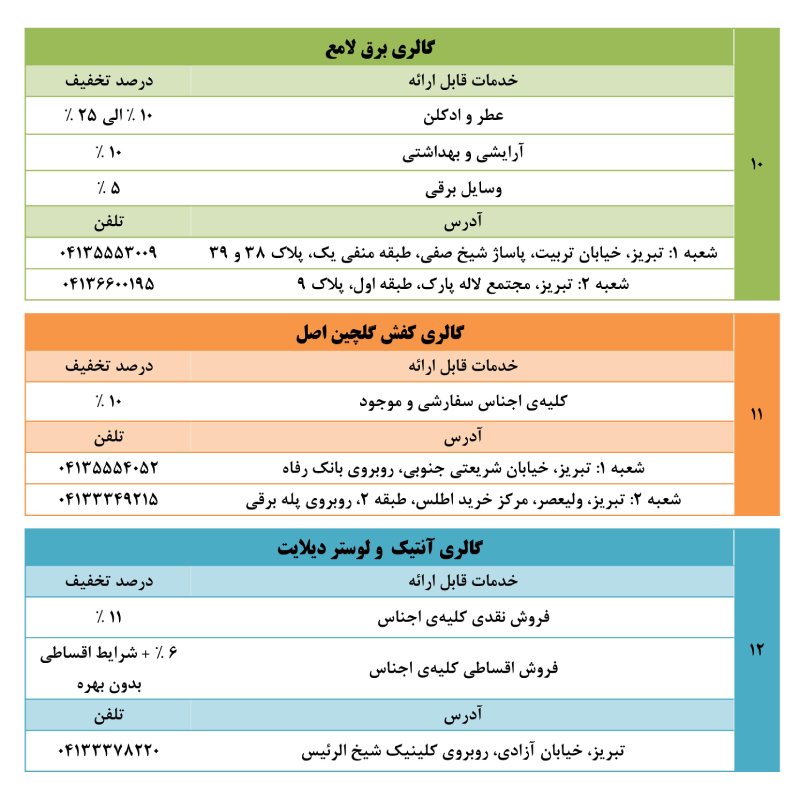 ۱۰

گالری برق لامع

| خدمات قابل ارائه | درصد تخفیف |
|---|---|
| عطر و ادکلن | ۱۰ ٪ الی ۲۵ ٪ |
| آرایشی و بهداشتی | ۱۰ ٪ |
| وسایل برقی | ۵ ٪ |
| آدرس | تلفن |
| شعبه ۱: تبریز، خیابان تربیت، پاساژ شیخ صفی، طبقه منفی یک، پلاک ۳۸ و ۳۹ | ۰۴۱۳۵۵۵۳۰۰۹ |
| شعبه ۲: تبریز، مجتمع لاله پارک، طبقه اول، پلاک ۹ | ۰۴۱۳۶۶۰۰۱۹۵ |

۱۱

گالری کفش گلچین اصل

| خدمات قابل ارائه | درصد تخفیف |
|---|---|
| کلیه‌ی اجناس سفارشی و موجود | ۱۰ ٪ |
| آدرس | تلفن |
| شعبه ۱: تبریز، خیابان شریعتی جنوبی، روبروی بانک رفاه | ۰۴۱۳۵۵۵۴۰۵۲ |
| شعبه ۲: تبریز، ولیعصر، مرکز خرید اطلس، طبقه ۲، روبروی پله برقی | ۰۴۱۳۳۳۴۹۲۱۵ |

۱۲

گالری آنتیک و لوستر دیلایت

| خدمات قابل ارائه | درصد تخفیف |
|---|---|
| فروش نقدی کلیه‌ی اجناس | ۱۱ ٪ |
| فروش اقساطی کلیه‌ی اجناس | ۶ ٪ + شرایط اقساطی بدون بهره |
| آدرس | تلفن |
| تبریز، خیابان آزادی، روبروی کلینیک شیخ الرئیس | ۰۴۱۳۳۳۷۸۲۲۰ |